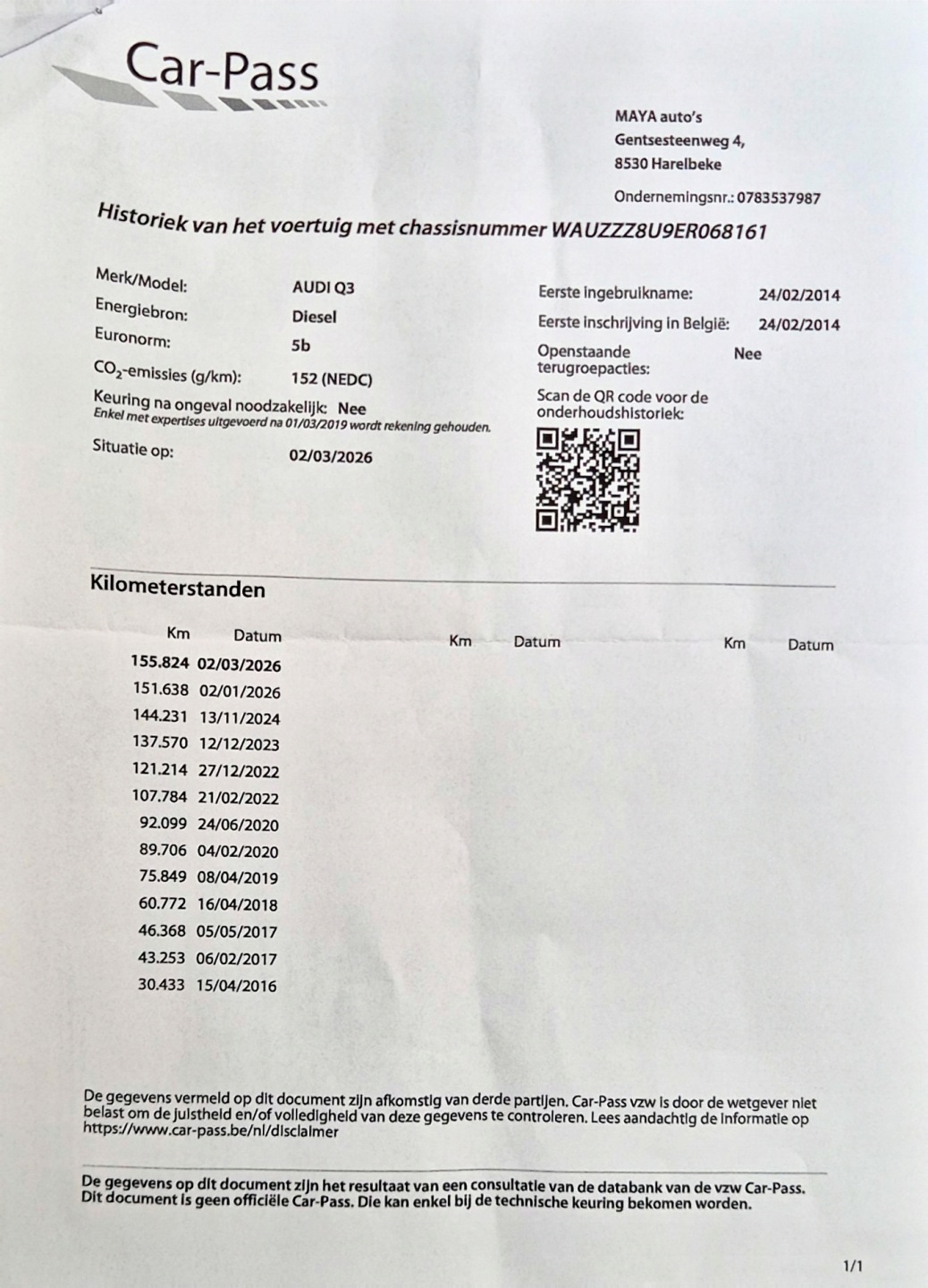 Car-Pass

MAYA auto's
Gentsesteenweg 4,
8530 Harelbeke

Ondernemingsnr.: 0783537987

Historiek van het voertuig met chassisnummer WAUZZZ8U9ER068161

Merk/Model: AUDI Q3
Energiebron: Diesel
Euronorm: 5b
$CO_2$-emissies (g/km): 152 (NEDC)
Keuring na ongeval noodzakelijk: Nee
Enkel met expertises uitgevoerd na 01/03/2019 wordt rekening gehouden.
Situatie op: 02/03/2026

Eerste ingebruikname: 24/02/2014
Eerste inschrijving in België: 24/02/2014
Openstaande terugroepacties: Nee
Scan de QR code voor de onderhoudshistoriek:

Kilometerstanden

| Km | Datum | Km | Datum | Km | Datum |
|---|---|---|---|---|---|
| 155.824 | 02/03/2026 | | | | |
| 151.638 | 02/01/2026 | | | | |
| 144.231 | 13/11/2024 | | | | |
| 137.570 | 12/12/2023 | | | | |
| 121.214 | 27/12/2022 | | | | |
| 107.784 | 21/02/2022 | | | | |
| 92.099 | 24/06/2020 | | | | |
| 89.706 | 04/02/2020 | | | | |
| 75.849 | 08/04/2019 | | | | |
| 60.772 | 16/04/2018 | | | | |
| 46.368 | 05/05/2017 | | | | |
| 43.253 | 06/02/2017 | | | | |
| 30.433 | 15/04/2016 | | | | |

De gegevens vermeld op dit document zijn afkomstig van derde partijen. Car-Pass vzw is door de wetgever niet belast om de juistheid en/of volledigheid van deze gegevens te controleren. Lees aandachtig de informatie op https://www.car-pass.be/nl/disclaimer

De gegevens op dit document zijn het resultaat van een consultatie van de databank van de vzw Car-Pass. Dit document is geen officiële Car-Pass. Die kan enkel bij de technische keuring bekomen worden.

1/1